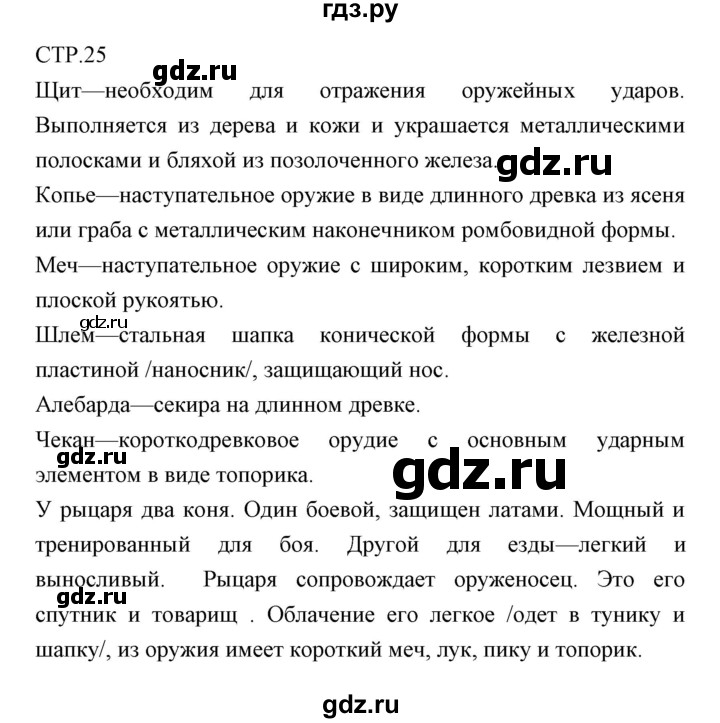 гдз.ру

СТР.25

gdz.ru

Щит—необходим для отражения оружейных ударов. Выполняется из дерева и кожи и украшается металлическими полосками и бляхой из позолоченного железа.

gdz.ru

Копье—наступательное оружие в виде длинного древка из ясеня или граба с металлическим наконечником ромбовидной формы.

Меч—наступательное оружие с широким, коротким лезвием и плоской рукоятью.

gdz.ru

Шлем—стальная шапка конической формы с железной пластиной /наносник/, защищающий нос.

Алебарда—секира на длинном древке.

Чекан—короткодревковое орудие с основным ударным элементом в виде топорика.

gdz.ru

У рыцаря два коня. Один боевой, защищен латами. Мощный и тренированный для боя. Другой для езды—легкий и выносливый. Рыцаря сопровождает оруженосец. Это его спутник и товарищ . Облачение его легкое /одет в тунику и шапку/, из оружия имеет короткий меч, лук, пику и топорик.

gdz.ru

gdz.ru